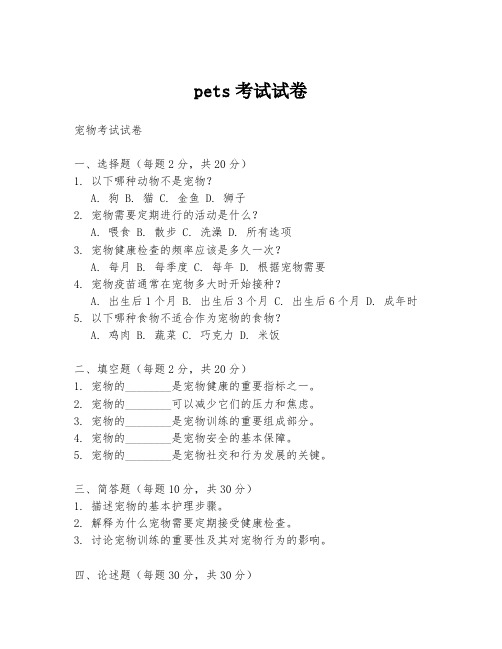 pets 考试试卷

宠物考试试卷

一、选择题（每题 2 分，共 20 分）
1. 以下哪种动物不是宠物？
A. 狗 B. 猫 C. 金鱼 D. 狮子
2. 宠物需要定期进行的活动是什么？
A. 喂食 B. 散步 C. 洗澡 D. 所有选项
3. 宠物健康检查的频率应该是多久一次？
A. 每月 B. 每季度 C. 每年 D. 根据宠物需要
4. 宠物疫苗通常在宠物多大时开始接种？
A. 出生后 1 个月 B. 出生后 3 个月 C. 出生后 6 个月 D. 成年时
5. 以下哪种食物不适合作为宠物的食物？
A. 鸡肉 B. 蔬菜 C. 巧克力 D. 米饭

二、填空题（每题 2 分，共 20 分）
1. 宠物的________是宠物健康的重要指标之一。
2. 宠物的________可以减少它们的压力和焦虑。
3. 宠物的________是宠物训练的重要组成部分。
4. 宠物的________是宠物安全的基本保障。
5. 宠物的________是宠物社交和行为发展的关键。

三、简答题（每题 10 分，共 30 分）
1. 描述宠物的基本护理步骤。
2. 解释为什么宠物需要定期接受健康检查。
3. 讨论宠物训练的重要性及其对宠物行为的影响。

四、论述题（每题 30 分，共 30 分）